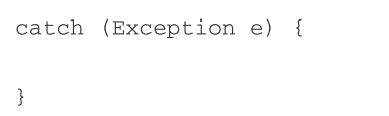 catch (Exception e) {

}